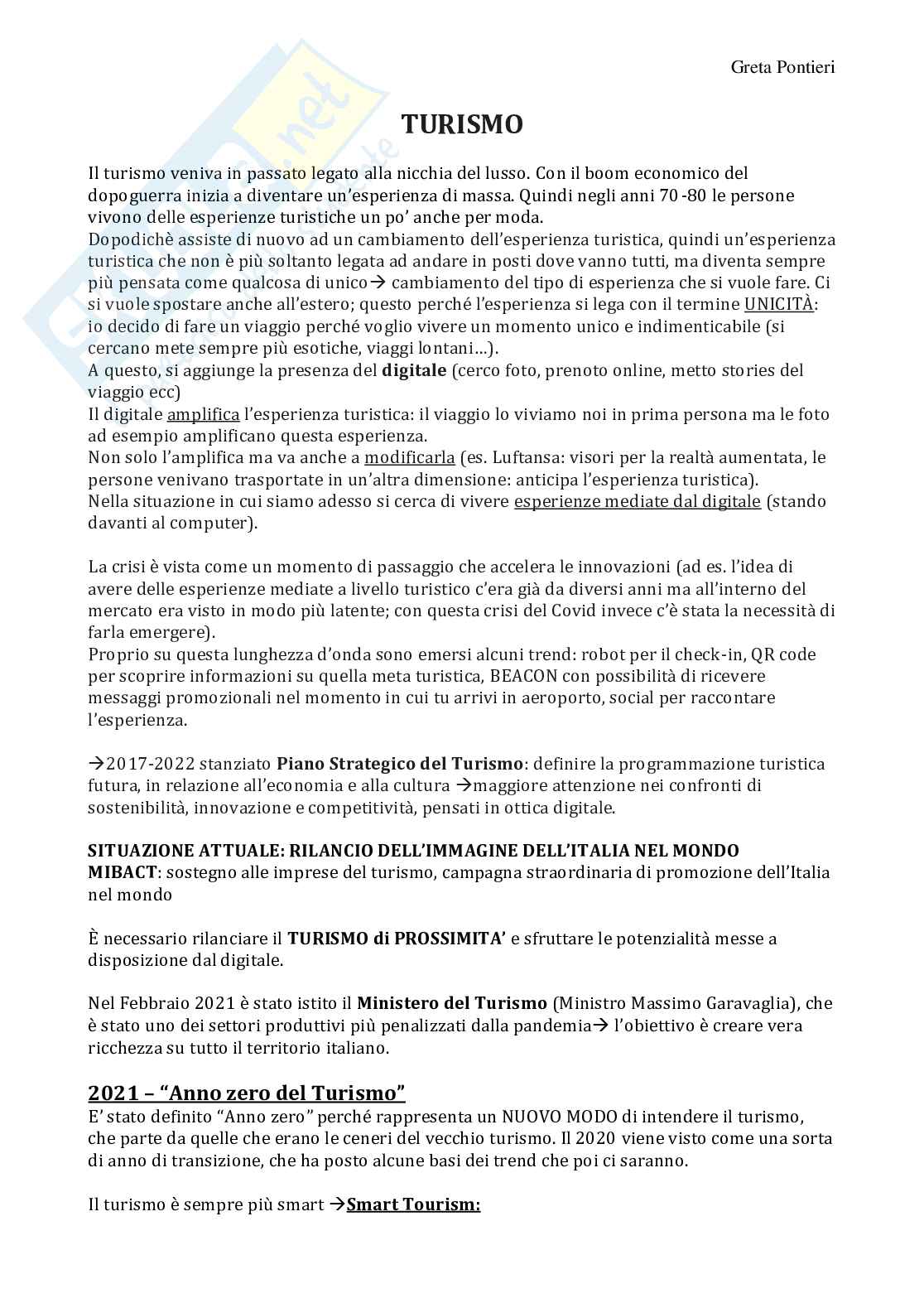 Greta Pontieri

TURISMO

Il turismo veniva in passato legato alla nicchia del lusso. Con il boom economico del dopoguerra inizia a diventare un'esperienza di massa. Quindi negli anni 70 -80 le persone vivono delle esperienze turistiche un po' anche per moda.
Dopodichè assiste di nuovo ad un cambiamento dell'esperienza turistica, quindi un'esperienza turistica che non è più soltanto legata ad andare in posti dove vanno tutti, ma diventa sempre più pensata come qualcosa di unico→ cambiamento del tipo di esperienza che si vuole fare. Ci si vuole spostare anche all'estero; questo perché l'esperienza si lega con il termine UNICITÀ: io decido di fare un viaggio perché voglio vivere un momento unico e indimenticabile (si cercano mete sempre più esotiche, viaggi lontani…).
A questo, si aggiunge la presenza del digitale (cerco foto, prenoto online, metto stories del viaggio ecc)
Il digitale amplifica l'esperienza turistica: il viaggio lo viviamo noi in prima persona ma le foto ad esempio amplificano questa esperienza.
Non solo l'amplifica ma va anche a modificarla (es. Luftansa: visori per la realtà aumentata, le persone venivano trasportate in un'altra dimensione: anticipa l'esperienza turistica).
Nella situazione in cui siamo adesso si cerca di vivere esperienze mediate dal digitale (stando davanti al computer).

La crisi è vista come un momento di passaggio che accelera le innovazioni (ad es. l'idea di avere delle esperienze mediate a livello turistico c'era già da diversi anni ma all'interno del mercato era visto in modo più latente; con questa crisi del Covid invece c'è stata la necessità di farla emergere).
Proprio su questa lunghezza d'onda sono emersi alcuni trend: robot per il check-in, QR code per scoprire informazioni su quella meta turistica, BEACON con possibilità di ricevere messaggi promozionali nel momento in cui tu arrivi in aeroporto, social per raccontare l'esperienza.

→2017-2022 stanziato Piano Strategico del Turismo: definire la programmazione turistica futura, in relazione all'economia e alla cultura →maggiore attenzione nei confronti di sostenibilità, innovazione e competitività, pensati in ottica digitale.

SITUAZIONE ATTUALE: RILANCIO DELL'IMMAGINE DELL'ITALIA NEL MONDO
MIBACT: sostegno alle imprese del turismo, campagna straordinaria di promozione dell'Italia nel mondo

È necessario rilanciare il TURISMO di PROSSIMITA' e sfruttare le potenzialità messe a disposizione dal digitale.

Nel Febbraio 2021 è stato istito il Ministero del Turismo (Ministro Massimo Garavaglia), che è stato uno dei settori produttivi più penalizzati dalla pandemia→ l'obiettivo è creare vera ricchezza su tutto il territorio italiano.

2021 – "Anno zero del Turismo"
E' stato definito "Anno zero" perché rappresenta un NUOVO MODO di intendere il turismo, che parte da quelle che erano le ceneri del vecchio turismo. Il 2020 viene visto come una sorta di anno di transizione, che ha posto alcune basi dei trend che poi ci saranno.

Il turismo è sempre più smart →Smart Tourism: